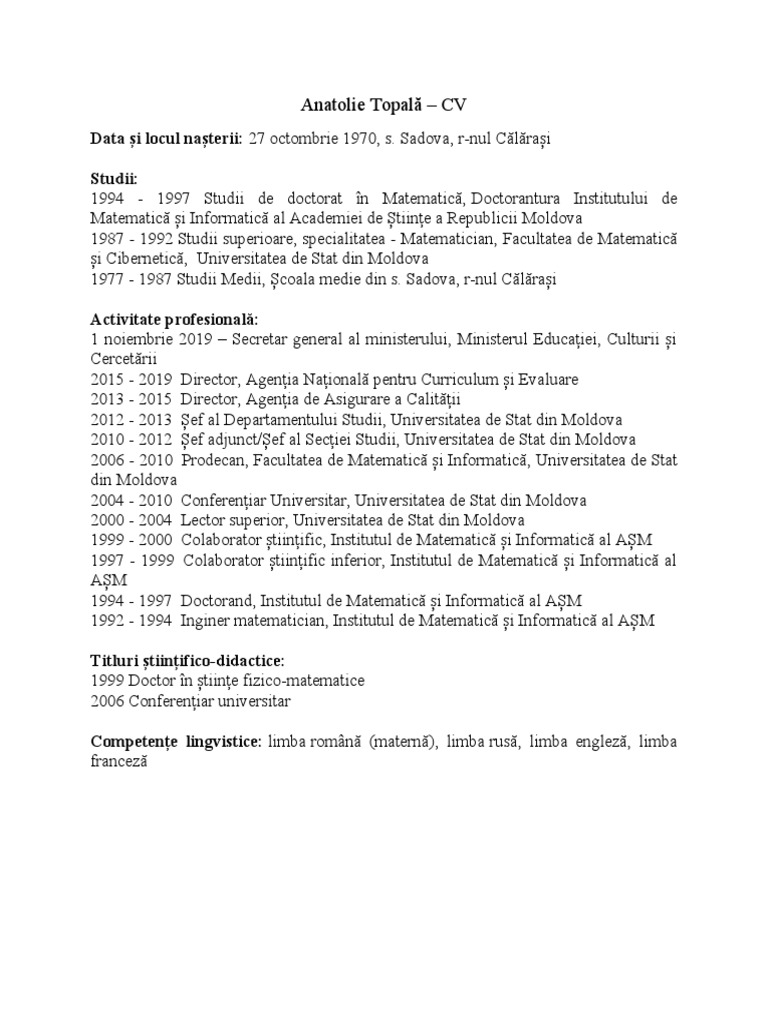 Anatolie Topală – CV

Data și locul nașterii: 27 octombrie 1970, s. Sadova, r-nul Călărași

Studii:
1994 - 1997 Studii de doctorat în Matematică, Doctorantura Institutului de Matematică și Informatică al Academiei de Științe a Republicii Moldova
1987 - 1992 Studii superioare, specialitatea - Matematician, Facultatea de Matematică și Cibernetică, Universitatea de Stat din Moldova
1977 - 1987 Studii Medii, Școala medie din s. Sadova, r-nul Călărași

Activitate profesională:
1 noiembrie 2019 – Secretar general al ministerului, Ministerul Educației, Culturii și Cercetării
2015 - 2019 Director, Agenția Națională pentru Curriculum și Evaluare
2013 - 2015 Director, Agenția de Asigurare a Calității
2012 - 2013 Șef al Departamentului Studii, Universitatea de Stat din Moldova
2010 - 2012 Șef adjunct/Șef al Secției Studii, Universitatea de Stat din Moldova
2006 - 2010 Prodecan, Facultatea de Matematică și Informatică, Universitatea de Stat din Moldova
2004 - 2010 Conferențiar Universitar, Universitatea de Stat din Moldova
2000 - 2004 Lector superior, Universitatea de Stat din Moldova
1999 - 2000 Colaborator științific, Institutul de Matematică și Informatică al AȘM
1997 - 1999 Colaborator științific inferior, Institutul de Matematică și Informatică al AȘM
1994 - 1997 Doctorand, Institutul de Matematică și Informatică al AȘM
1992 - 1994 Inginer matematician, Institutul de Matematică și Informatică al AȘM

Titluri științifico-didactice:
1999 Doctor în științe fizico-matematice
2006 Conferențiar universitar

Competențe lingvistice: limba română (maternă), limba rusă, limba engleză, limba franceză